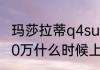 玛莎拉蒂q4su
0万什么时候上